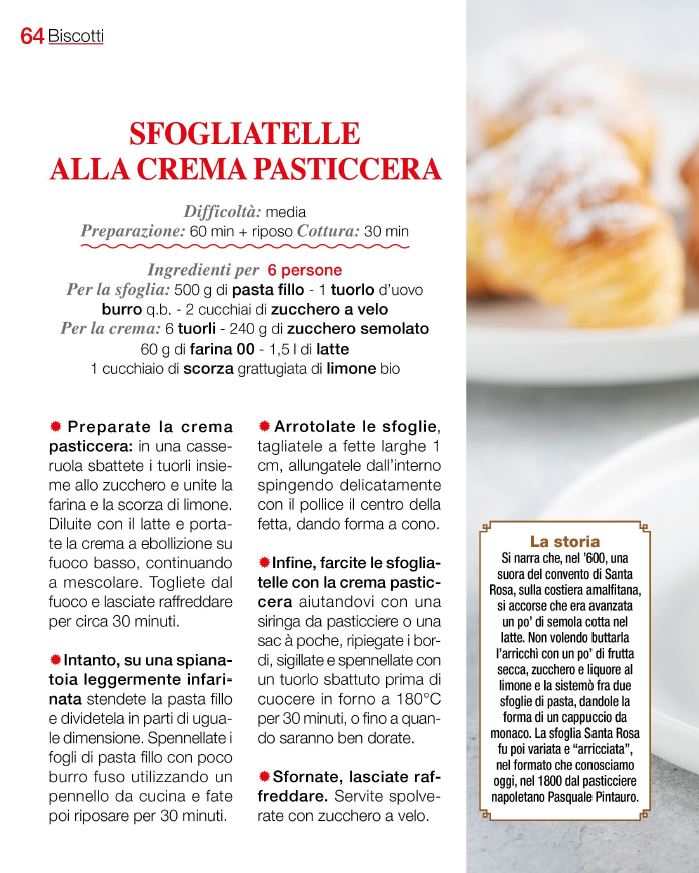 64 Biscotti

SFOGLIATELLE ALLA CREMA PASTICCERA

Difficoltà: media
Preparazione: 60 min + riposo Cottura: 30 min

Ingredienti per 6 persone
Per la sfoglia: 500 g di pasta fillo - 1 tuorlo d'uovo
burro q.b. - 2 cucchiai di zucchero a velo
Per la crema: 6 tuorli - 240 g di zucchero semolato
60 g di farina 00 - 1,5 l di latte
1 cucchiaio di scorza grattugiata di limone bio

Preparate la crema pasticcera: in una casseruola sbattete i tuorli insieme allo zucchero e unite la farina e la scorza di limone. Diluite con il latte e portate la crema a ebollizione su fuoco basso, continuando a mescolare. Togliete dal fuoco e lasciate raffreddare per circa 30 minuti.

Intanto, su una spianatoia leggermente infarinata stendete la pasta fillo e dividetela in parti di uguale dimensione. Spennellate i fogli di pasta fillo con poco burro fuso utilizzando un pennello da cucina e fate poi riposare per 30 minuti.

Arrotolate le sfoglie, tagliatele a fette larghe 1 cm, allungatele dall'interno spingendo delicatamente con il pollice il centro della fetta, dando forma a cono.

Infine, farcite le sfogliatelle con la crema pasticcera aiutandovi con una siringa da pasticciere o una sac à poche, ripiegate i bordi, sigillate e spennellate con un tuorlo sbattuto prima di cuocere in forno a 180°C per 30 minuti, o fino a quando saranno ben dorate.

Sfornate, lasciate raffreddare. Servite spolverate con zucchero a velo.

La storia
Si narra che, nel '600, una suora del convento di Santa Rosa, sulla costiera amalfitana, si accorse che era avanzata un po' di semola cotta nel latte. Non volendo buttarla l'arricchì con un po' di frutta secca, zucchero e liquore al limone e la sistemò fra due sfoglie di pasta, dandole la forma di un cappuccio da monaco. La sfoglia Santa Rosa fu poi variata e "arricciata", nel formato che conosciamo oggi, nel 1800 dal pasticciere napoletano Pasquale Pintauro.